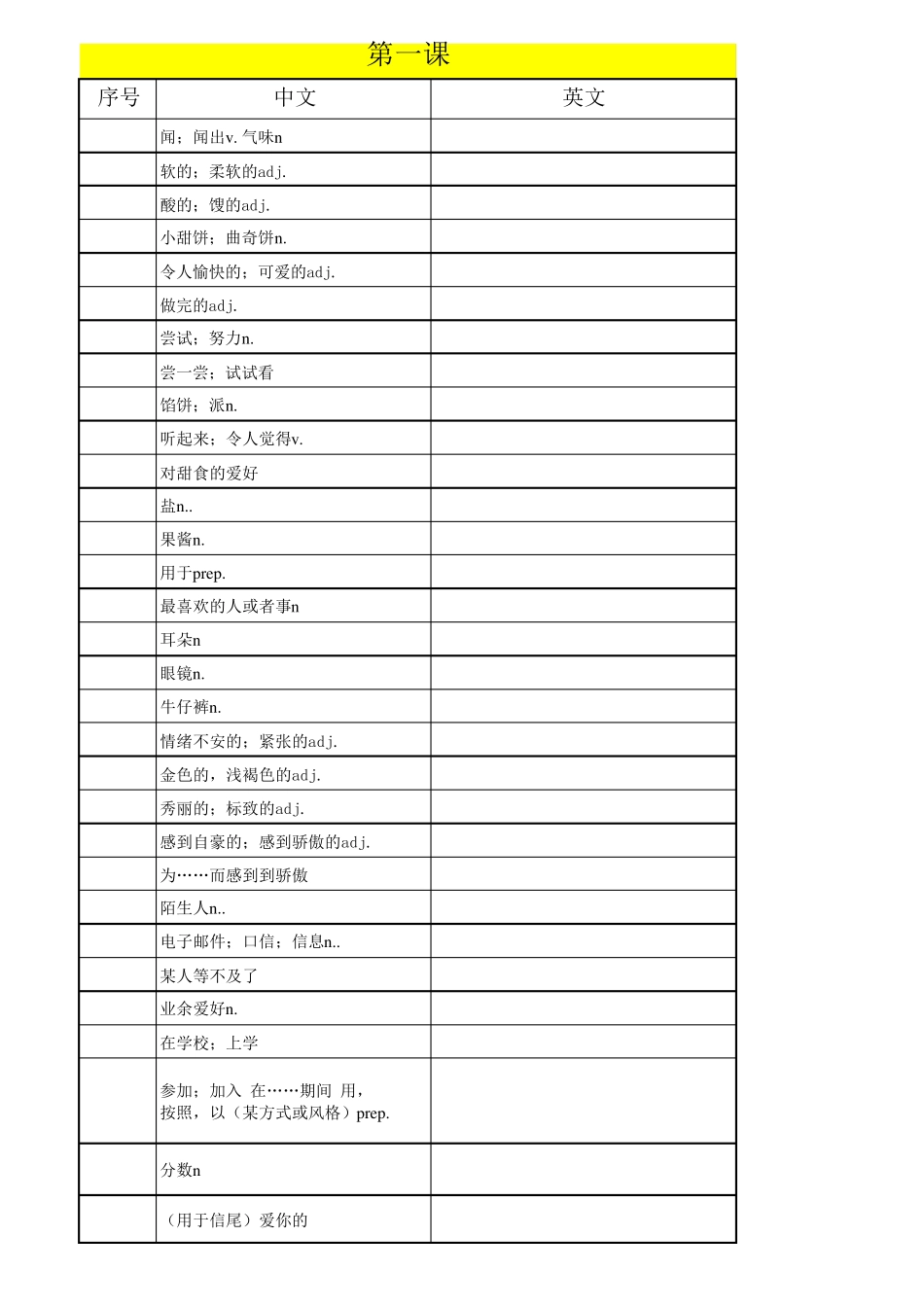 第一课

| 序号 | 中文 | 英文 |
|---|---|---|
| | 闻；闻出v. 气味n | |
| | 软的；柔软的adj. | |
| | 酸的；馊的adj. | |
| | 小甜饼；曲奇饼n. | |
| | 令人愉快的；可爱的adj. | |
| | 做完的adj. | |
| | 尝试；努力n. | |
| | 尝一尝；试试看 | |
| | 馅饼；派n. | |
| | 听起来；令人觉得v. | |
| | 对甜食的爱好 | |
| | 盐n.. | |
| | 果酱n. | |
| | 用于prep. | |
| | 最喜欢的人或者事n | |
| | 耳朵n | |
| | 眼镜n. | |
| | 牛仔裤n. | |
| | 情绪不安的；紧张的adj. | |
| | 金色的，浅褐色的adj. | |
| | 秀丽的；标致的adj. | |
| | 感到自豪的；感到骄傲的adj. | |
| | 为……而感到到骄傲 | |
| | 陌生人n.. | |
| | 电子邮件；口信；信息n.. | |
| | 某人等不及了 | |
| | 业余爱好n. | |
| | 在学校；上学 | |
| | 参加；加入 在……期间 用，按照，以（某方式或风格）prep. | |
| | 分数n | |
| | （用于信尾）爱你的 | |